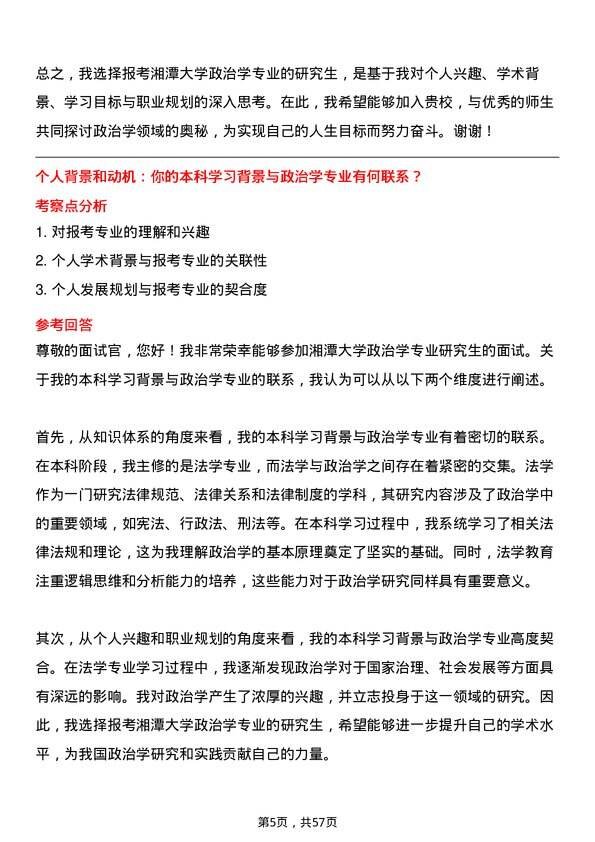 总之，我选择报考湘潭大学政治学专业的研究生，是基于我对个人兴趣、学术背景、学习目标与职业规划的深入思考。在此，我希望能够加入贵校，与优秀的师生共同探讨政治学领域的奥秘，为实现自己的人生目标而努力奋斗。谢谢！

个人背景和动机：你的本科学习背景与政治学专业有何联系？

考察点分析

1. 对报考专业的理解和兴趣

2. 个人学术背景与报考专业的关联性

3. 个人发展规划与报考专业的契合度

参考回答

尊敬的面试官，您好！我非常荣幸能够参加湘潭大学政治学专业研究生的面试。关于我的本科学习背景与政治学专业的联系，我认为可以从以下两个维度进行阐述。

首先，从知识体系的角度来看，我的本科学习背景与政治学专业有着密切的联系。在本科阶段，我主修的是法学专业，而法学与政治学之间存在着紧密的交集。法学作为一门研究法律规范、法律关系和法律制度的学科，其研究内容涉及了政治学中的重要领域，如宪法、行政法、刑法等。在本科学习过程中，我系统学习了相关法律法规和理论，这为我理解政治学的基本原理奠定了坚实的基础。同时，法学教育注重逻辑思维和分析能力的培养，这些能力对于政治学研究同样具有重要意义。

其次，从个人兴趣和职业规划的角度来看，我的本科学习背景与政治学专业高度契合。在法学专业学习过程中，我逐渐发现政治学对于国家治理、社会发展等方面具有深远的影响。我对政治学产生了浓厚的兴趣，并立志投身于这一领域的研究。因此，我选择报考湘潭大学政治学专业的研究生，希望能够进一步提升自己的学术水平，为我国政治学研究和实践贡献自己的力量。

第5页，共57页